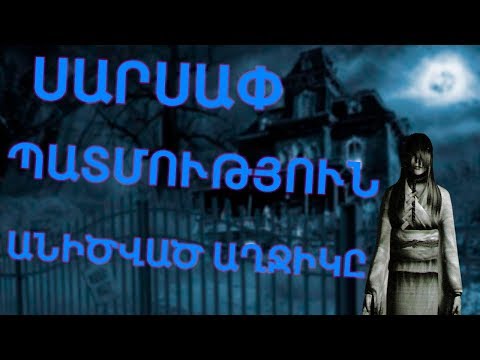 ՍԱՐՍԱՓ

ՊԱՏՄՈՒԹՅՈՒՆ

ԱՆԻԾՎԱԾ ԱՂՋԻԿԸ